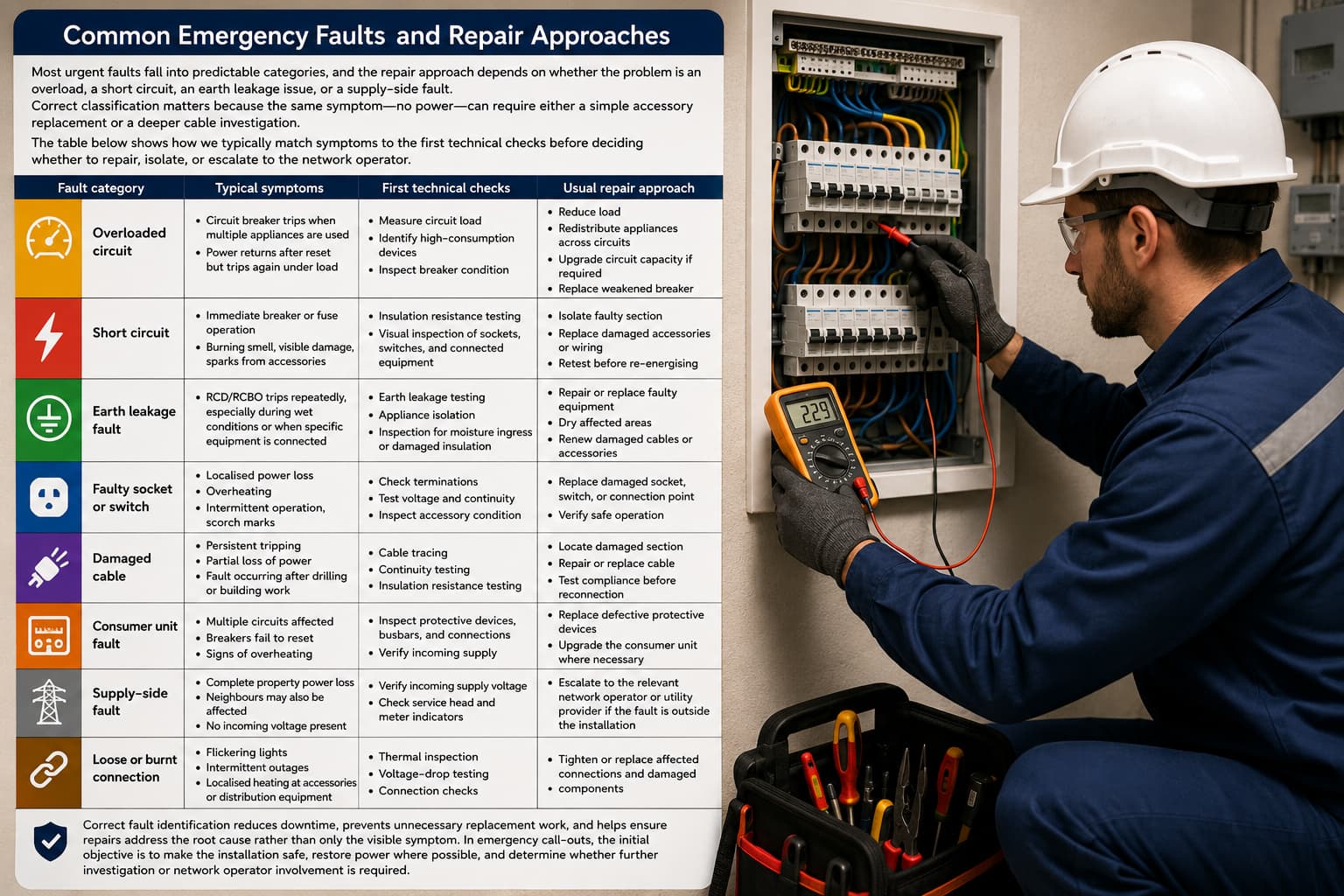 Common Emergency Faults and Repair Approaches

Most urgent faults fall into predictable categories, and the repair approach depends on whether the problem is an overload, a short circuit, an earth leakage issue, or a supply-side fault.
Correct classification matters because the same symptom—no power—can require either a simple accessory replacement or a deeper cable investigation.

The table below shows how we typically match symptoms to the first technical checks before deciding whether to repair, isolate, or escalate to the network operator.

| Fault category | Typical symptoms | First technical checks | Usual repair approach |
|---|---|---|---|
| Overloaded circuit | • Circuit breaker trips when multiple appliances are used • Power returns after reset but trips again under load | • Measure circuit load • Identify high-consumption devices • Inspect breaker condition | • Reduce load • Redistribute appliances across circuits • Upgrade circuit capacity if required • Replace weakened breaker |
| Short circuit | • Immediate breaker or fuse operation • Burning smell, visible damage, sparks from accessories | • Insulation resistance testing • Visual inspection of sockets, switches, and connected equipment | • Isolate faulty section • Replace damaged accessories or wiring • Retest before re-energising |
| Earth leakage fault | • RCD/RCBO trips repeatedly, especially during wet conditions or when specific equipment is connected | • Earth leakage testing • Appliance isolation • Inspection for moisture ingress or damaged insulation | • Repair or replace faulty equipment • Dry affected areas • Renew damaged cables or accessories |
| Faulty socket or switch | • Localised power loss • Overheating • Intermittent operation, scorch marks | • Check terminations • Test voltage and continuity • Inspect accessory condition | • Replace damaged socket, switch, or connection point • Verify safe operation |
| Damaged cable | • Persistent tripping • Partial loss of power • Fault occurring after drilling or building work | • Cable tracing • Continuity testing • Insulation resistance testing | • Locate damaged section • Repair or replace cable • Test compliance before reconnection |
| Consumer unit fault | • Multiple circuits affected • Breakers fail to reset • Signs of overheating | • Inspect protective devices, busbars, and connections • Verify incoming supply | • Replace defective protective devices • Upgrade the consumer unit where necessary |
| Supply-side fault | • Complete property power loss • Neighbours may also be affected • No incoming voltage present | • Verify incoming supply voltage • Check service head and meter indicators | • Escalate to the relevant network operator or utility provider if the fault is outside the installation |
| Loose or burnt connection | • Flickering lights • Intermittent outages • Localised heating at accessories or distribution equipment | • Thermal inspection • Voltage-drop testing • Connection checks | • Tighten or replace affected connections and damaged components |

Correct fault identification reduces downtime, prevents unnecessary replacement work, and helps ensure repairs address the root cause rather than only the visible symptom. In emergency call-outs, the initial objective is to make the installation safe, restore power where possible, and determine whether further investigation or network operator involvement is required.

229